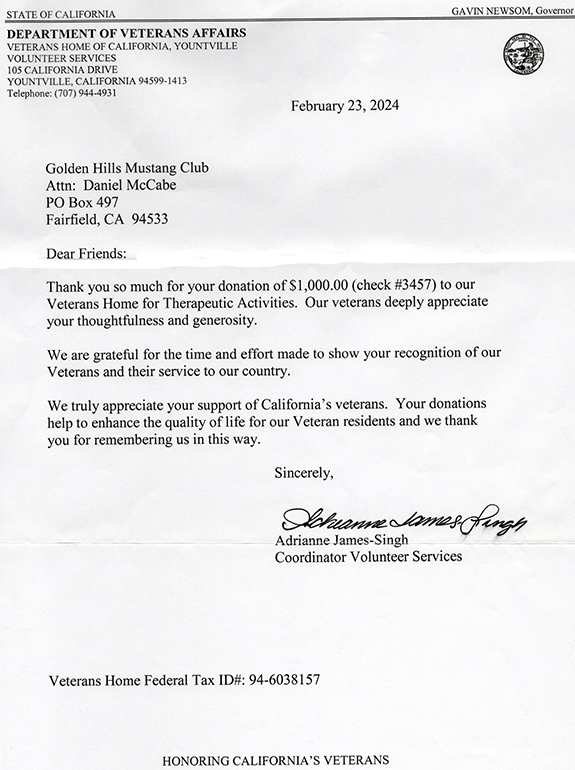 STATE OF CALIFORNIA

GAVIN NEWSOM, Governor

DEPARTMENT OF VETERANS AFFAIRS
VETERANS HOME OF CALIFORNIA, YOUNTVILLE
VOLUNTEER SERVICES
105 CALIFORNIA DRIVE
YOUNTVILLE, CALIFORNIA 94599-1413
Telephone: (707) 944-4931

February 23, 2024

Golden Hills Mustang Club
Attn: Daniel McCabe
PO Box 497
Fairfield, CA 94533

Dear Friends:

Thank you so much for your donation of $1,000.00 (check #3457) to our Veterans Home for Therapeutic Activities. Our veterans deeply appreciate your thoughtfulness and generosity.

We are grateful for the time and effort made to show your recognition of our Veterans and their service to our country.

We truly appreciate your support of California's veterans. Your donations help to enhance the quality of life for our Veteran residents and we thank you for remembering us in this way.

Sincerely,

Adrianne James-Singh

Adrianne James-Singh
Coordinator Volunteer Services

Veterans Home Federal Tax ID#: 94-6038157

HONORING CALIFORNIA'S VETERANS